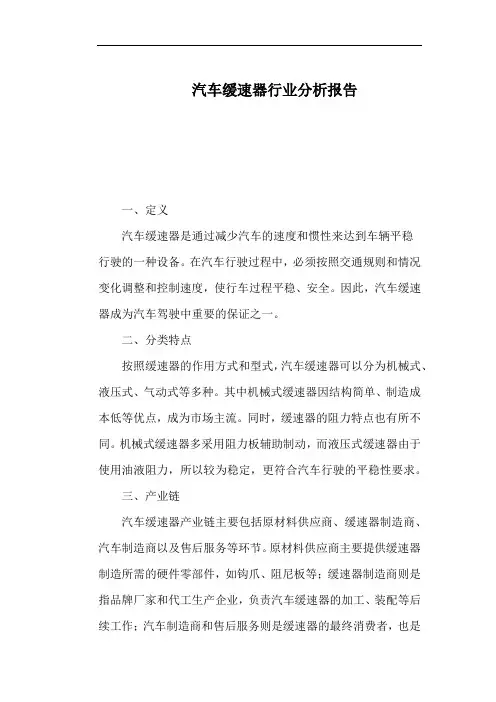 汽车缓速器行业分析报告

一、定义

汽车缓速器是通过减少汽车的速度和惯性来达到车辆平稳行驶的一种设备。在汽车行驶过程中，必须按照交通规则和情况变化调整和控制速度，使行车过程平稳、安全。因此，汽车缓速器成为汽车驾驶中重要的保证之一。

二、分类特点

按照缓速器的作用方式和型式，汽车缓速器可以分为机械式、液压式、气动式等多种。其中机械式缓速器因结构简单、制造成本低等优点，成为市场主流。同时，缓速器的阻力特点也有所不同。机械式缓速器多采用阻力板辅助制动，而液压式缓速器由于使用油液阻力，所以较为稳定，更符合汽车行驶的平稳性要求。

三、产业链

汽车缓速器产业链主要包括原材料供应商、缓速器制造商、汽车制造商以及售后服务等环节。原材料供应商主要提供缓速器制造所需的硬件零部件，如钩爪、阻尼板等；缓速器制造商则是指品牌厂家和代工生产企业，负责汽车缓速器的加工、装配等后续工作；汽车制造商和售后服务则是缓速器的最终消费者，也是